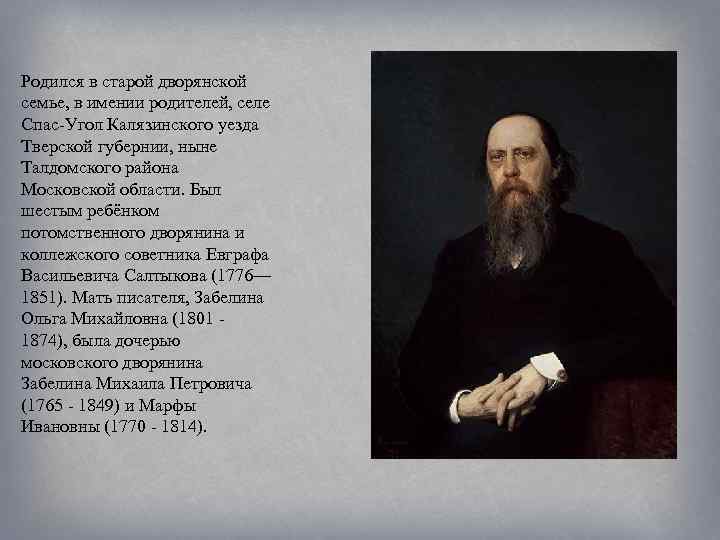 Родился в старой дворянской семье, в имении родителей, селе Спас-Угол Калязинского уезда Тверской губернии, ныне Талдомского района Московской области. Был шестым ребёнком потомственного дворянина и коллежского советника Евграфа Васильевича Салтыкова (1776—1851). Мать писателя, Забелина Ольга Михайловна (1801 - 1874), была дочерью московского дворянина Забелина Михаила Петровича (1765 - 1849) и Марфы Ивановны (1770 - 1814).